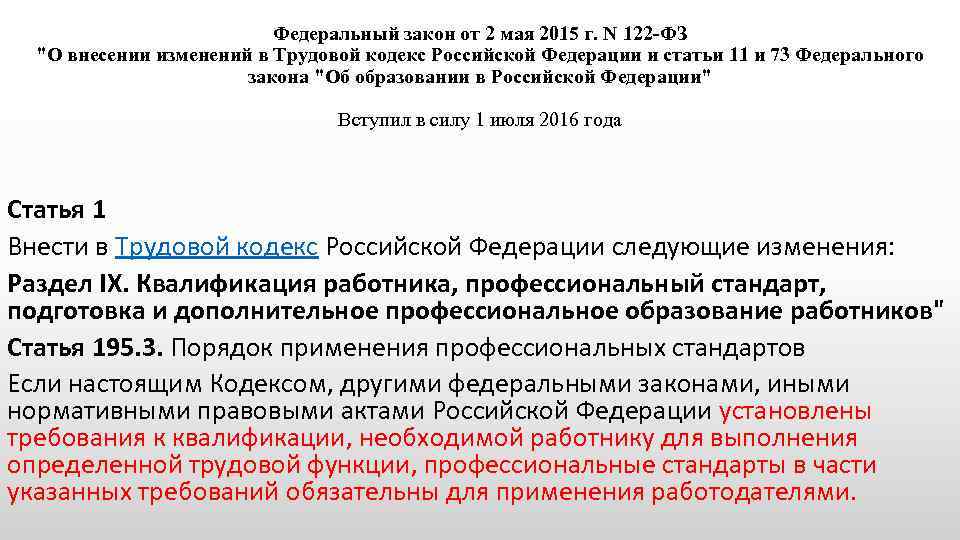 Федеральный закон от 2 мая 2015 г. N 122-ФЗ
"О внесении изменений в Трудовой кодекс Российской Федерации и статьи 11 и 73 Федерального закона "Об образовании в Российской Федерации"

Вступил в силу 1 июля 2016 года

Статья 1

Внести в Трудовой кодекс Российской Федерации следующие изменения:

Раздел IX. Квалификация работника, профессиональный стандарт, подготовка и дополнительное профессиональное образование работников"

Статья 195.3. Порядок применения профессиональных стандартов

Если настоящим Кодексом, другими федеральными законами, иными нормативными правовыми актами Российской Федерации установлены требования к квалификации, необходимой работнику для выполнения определенной трудовой функции, профессиональные стандарты в части указанных требований обязательны для применения работодателями.